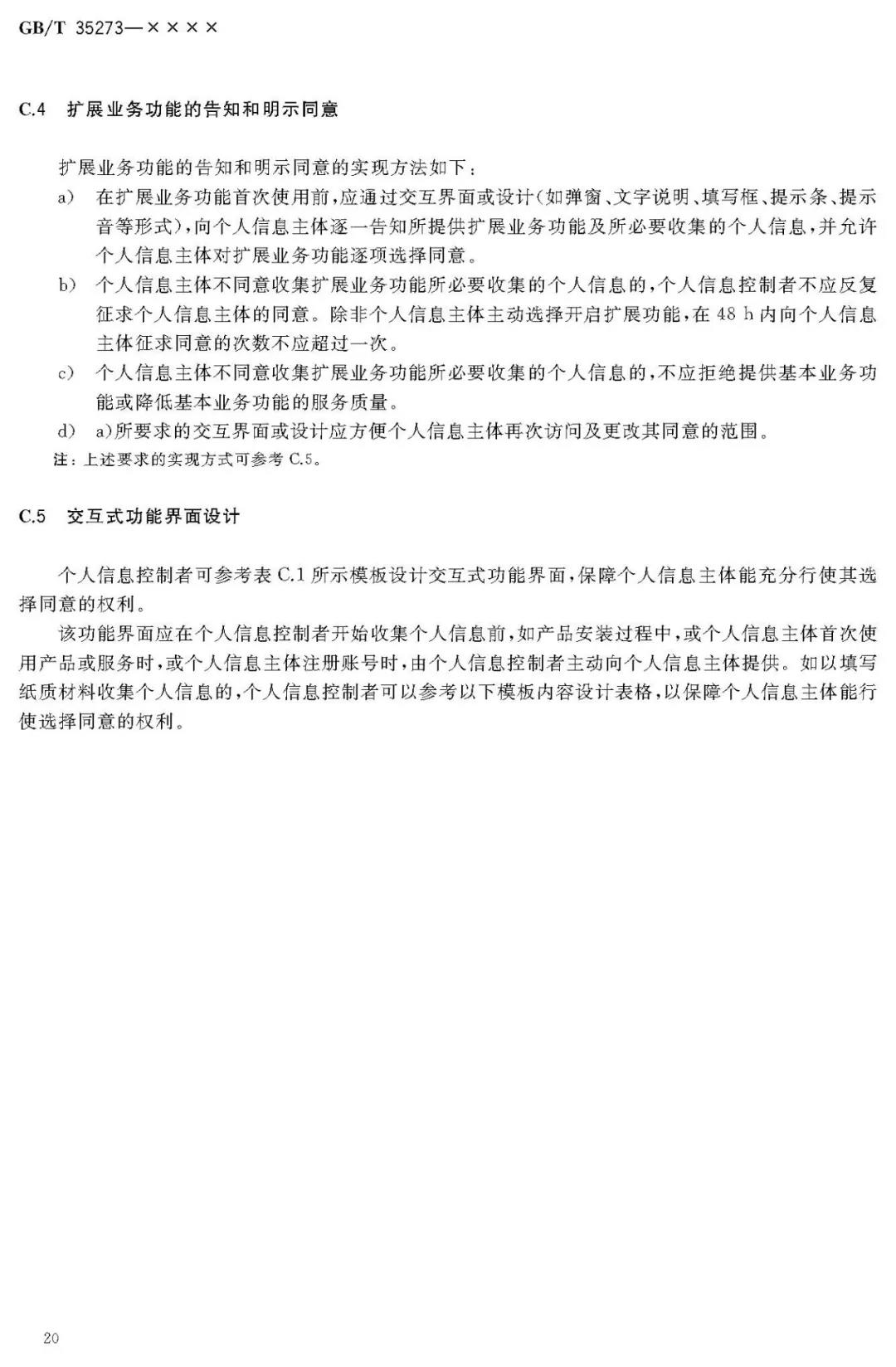 GB/T 35273—××××

C.4 扩展业务功能的告知和明示同意

扩展业务功能的告知和明示同意的实现方法如下：

a) 在扩展业务功能首次使用前，应通过交互界面或设计（如弹窗、文字说明、填写框、提示条、提示音等形式），向个人信息主体逐一告知所提供扩展业务功能及所必要收集的个人信息，并允许个人信息主体对扩展业务功能逐项选择同意。

b) 个人信息主体不同意收集扩展业务功能所必要收集的个人信息的，个人信息控制者不应反复征求个人信息主体的同意。除非个人信息主体主动选择开启扩展功能，在 48 h 内向个人信息主体征求同意的次数不应超过一次。

c) 个人信息主体不同意收集扩展业务功能所必要收集的个人信息的，不应拒绝提供基本业务功能或降低基本业务功能的服务质量。

d) a)所要求的交互界面或设计应方便个人信息主体再次访问及更改其同意的范围。

注：上述要求的实现方式可参考 C.5。

C.5 交互式功能界面设计

个人信息控制者可参考表 C.1 所示模板设计交互式功能界面，保障个人信息主体能充分行使其选择同意的权利。

该功能界面应在个人信息控制者开始收集个人信息前，如产品安装过程中，或个人信息主体首次使用产品或服务时，或个人信息主体注册账号时，由个人信息控制者主动向个人信息主体提供。如以填写纸质材料收集个人信息的，个人信息控制者可以参考以下模板内容设计表格，以保障个人信息主体能行使选择同意的权利。

20